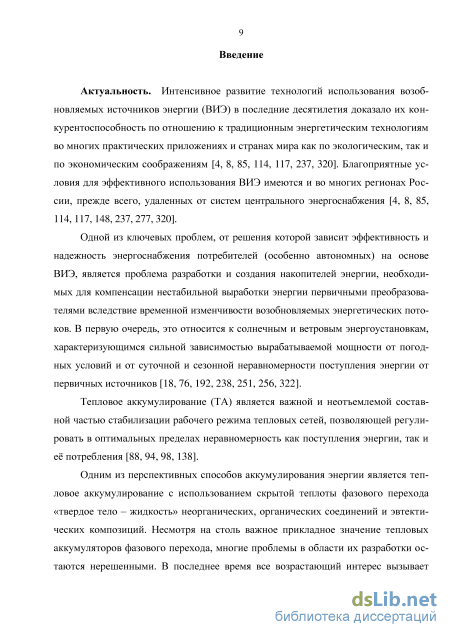 9

Введение

Актуальность. Интенсивное развитие технологий использования возобновляемых источников энергии (ВИЭ) в последние десятилетия доказало их конкурентоспособность по отношению к традиционным энергетическим технологиям во многих практических приложениях и странах мира как по экологическим, так и по экономическим соображениям [4, 8, 85, 114, 117, 237, 320]. Благоприятные условия для эффективного использования ВИЭ имеются и во многих регионах России, прежде всего, удаленных от систем центрального энергоснабжения [4, 8, 85, 114, 117, 148, 237, 277, 320].

Одной из ключевых проблем, от решения которой зависит эффективность и надежность энергоснабжения потребителей (особенно автономных) на основе ВИЭ, является проблема разработки и создания накопителей энергии, необходимых для компенсации нестабильной выработки энергии первичными преобразователями вследствие временной изменчивости возобновляемых энергетических потоков. В первую очередь, это относится к солнечным и ветровым энергоустановкам, характеризующимся сильной зависимостью вырабатываемой мощности от погодных условий и от суточной и сезонной неравномерности поступления энергии от первичных источников [18, 76, 192, 238, 251, 256, 322].

Тепловое аккумулирование (ТА) является важной и неотъемлемой составной частью стабилизации рабочего режима тепловых сетей, позволяющей регулировать в оптимальных пределах неравномерность как поступления энергии, так и её потребления [88, 94, 98, 138].

Одним из перспективных способов аккумулирования энергии является тепловое аккумулирование с использованием скрытой теплоты фазового перехода «твердое тело – жидкость» неорганических, органических соединений и эвтектических композиций. Несмотря на столь важное прикладное значение тепловых аккумуляторов фазового перехода, многие проблемы в области их разработки остаются нерешенными. В последнее время все возрастающий интерес вызывает

dsLib.net
библиотека диссертаций